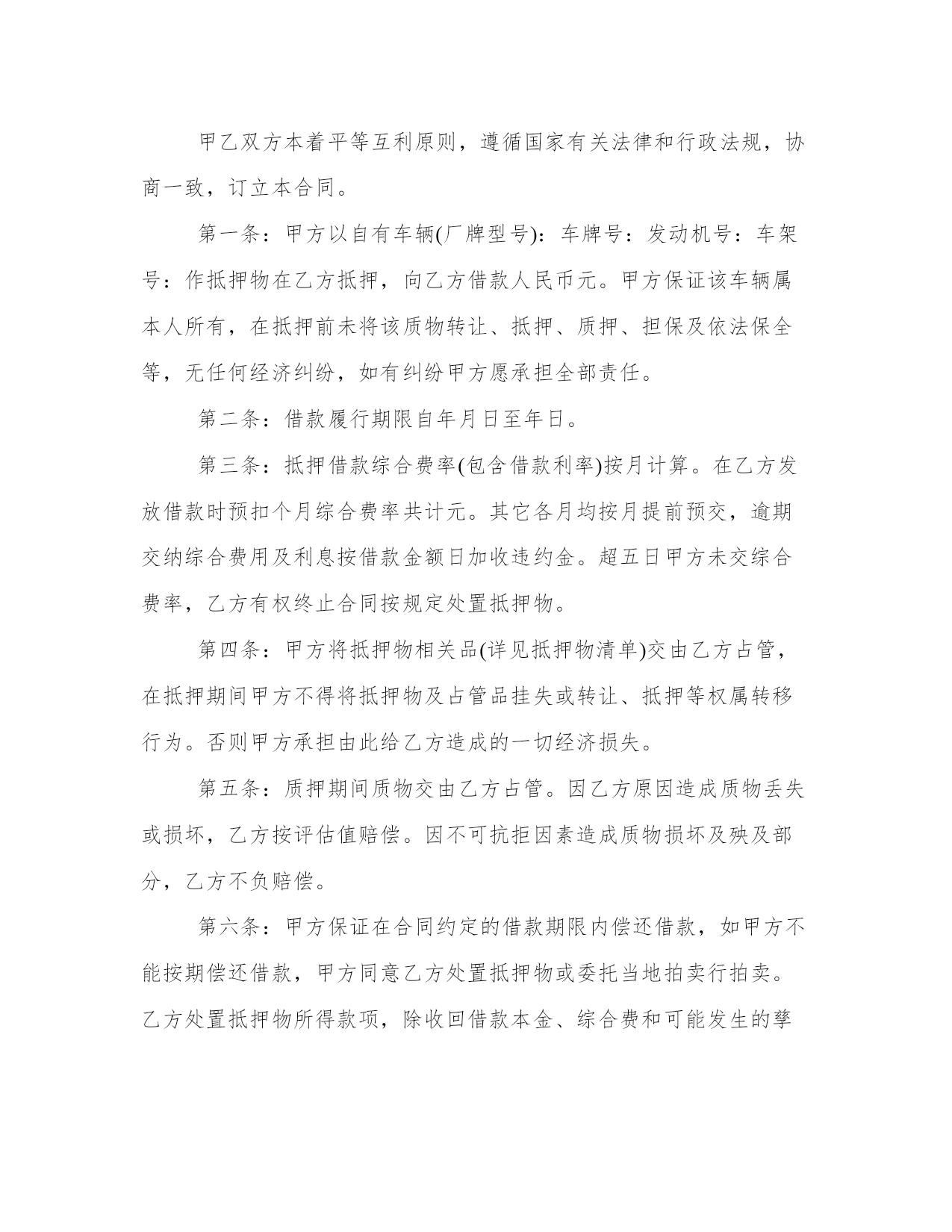 甲乙双方本着平等互利原则，遵循国家有关法律和行政法规，协商一致，订立本合同。

第一条：甲方以自有车辆(厂牌型号)：车牌号：发动机号：车架号：作抵押物在乙方抵押，向乙方借款人民币元。甲方保证该车辆属本人所有，在抵押前未将该质物转让、抵押、质押、担保及依法保全等，无任何经济纠纷，如有纠纷甲方愿承担全部责任。

第二条：借款履行期限自年月日至年日。

第三条：抵押借款综合费率(包含借款利率)按月计算。在乙方发放借款时预扣个月综合费率共计元。其它各月均按月提前预交，逾期交纳综合费用及利息按借款金额日加收违约金。超五日甲方未交综合费率，乙方有权终止合同按规定处置抵押物。

第四条：甲方将抵押物相关品(详见抵押物清单)交由乙方占管，在抵押期间甲方不得将抵押物及占管品挂失或转让、抵押等权属转移行为。否则甲方承担由此给乙方造成的一切经济损失。

第五条：质押期间质物交由乙方占管。因乙方原因造成质物丢失或损坏，乙方按评估值赔偿。因不可抗拒因素造成质物损坏及殃及部分，乙方不负赔偿。

第六条：甲方保证在合同约定的借款期限内偿还借款，如甲方不能按期偿还借款，甲方同意乙方处置抵押物或委托当地拍卖行拍卖。乙方处置抵押物所得款项，除收回借款本金、综合费和可能发生的孳